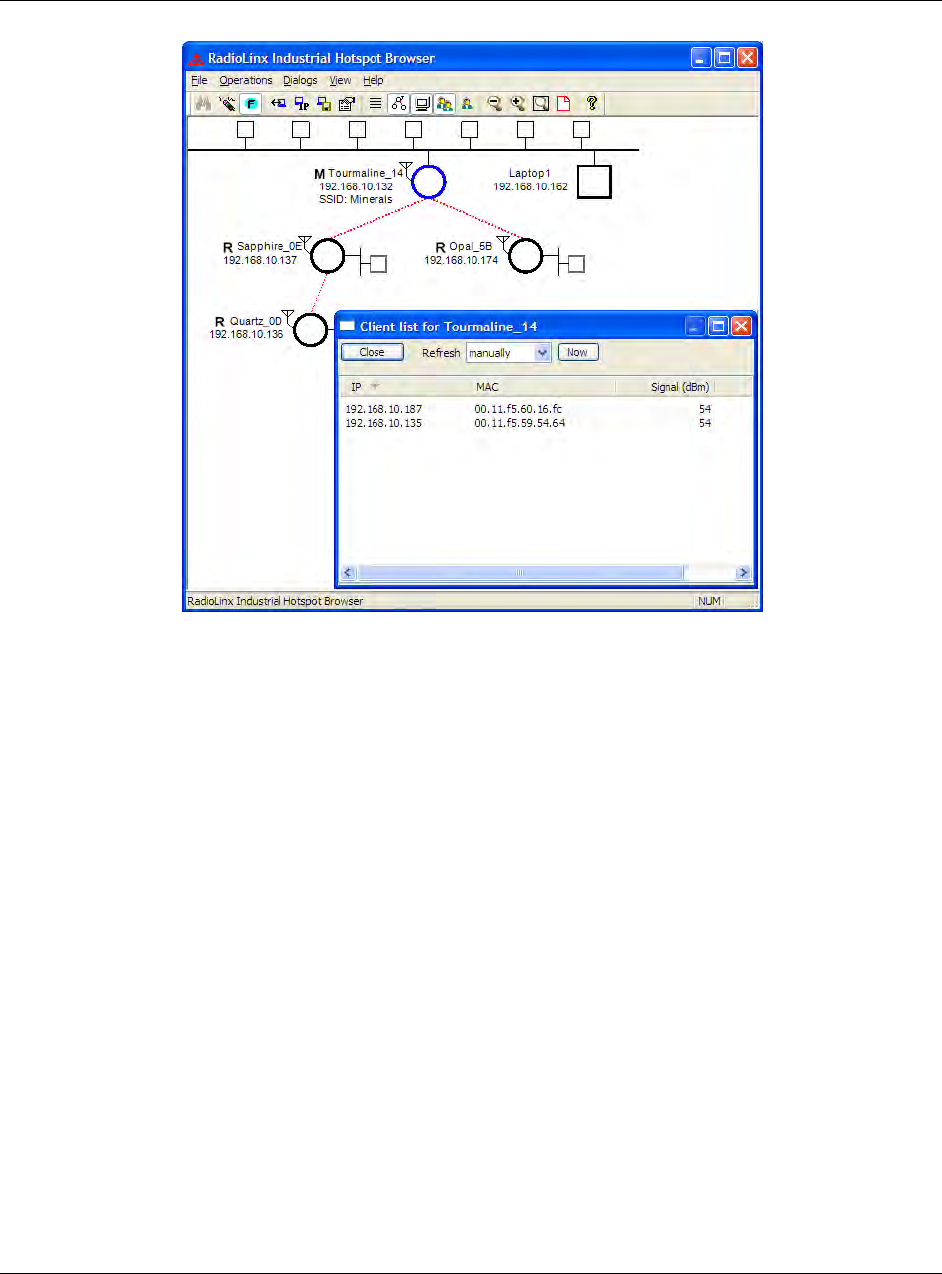 RadioLinx Industrial Hotspot Browser

File Operations Dialogs View Help

M Tourmaline_14
192.168.10.132
SSID: Minerals

Laptop1
192.168.10.162

R Sapphire_0E
192.168.10.137

R Opal_5B
192.168.10.174

R Quartz_0D
192.168.10.136

Client list for Tourmaline_14

Close Refresh manually Now

| IP | MAC | Signal (dBm) |
|---|---|---|
| 192.168.10.187 | 00.11.f5.60.16.fc | 54 |
| 192.168.10.135 | 00.11.f5.59.54.64 | 54 |

RadioLinx Industrial Hotspot Browser NUM